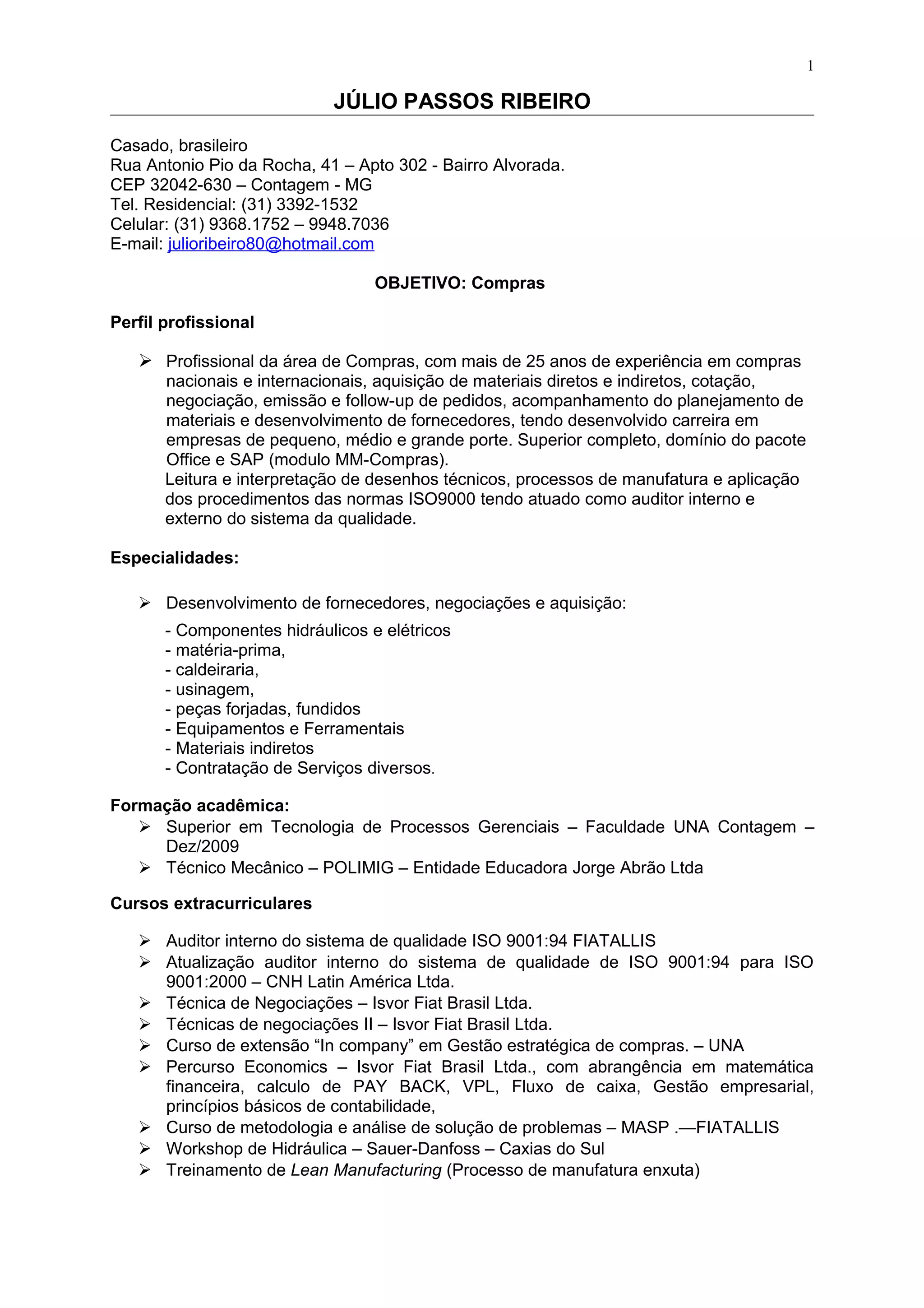 1

JÚLIO PASSOS RIBEIRO

Casado, brasileiro
Rua Antonio Pio da Rocha, 41 – Apto 302 - Bairro Alvorada.
CEP 32042-630 – Contagem - MG
Tel. Residencial: (31) 3392-1532
Celular: (31) 9368.1752 – 9948.7036
E-mail: julioribeiro80@hotmail.com

OBJETIVO: Compras

Perfil profissional

➢ Profissional da área de Compras, com mais de 25 anos de experiência em compras nacionais e internacionais, aquisição de materiais diretos e indiretos, cotação, negociação, emissão e follow-up de pedidos, acompanhamento do planejamento de materiais e desenvolvimento de fornecedores, tendo desenvolvido carreira em empresas de pequeno, médio e grande porte. Superior completo, domínio do pacote Office e SAP (modulo MM-Compras).
Leitura e interpretação de desenhos técnicos, processos de manufatura e aplicação dos procedimentos das normas ISO9000 tendo atuado como auditor interno e externo do sistema da qualidade.

Especialidades:

➢ Desenvolvimento de fornecedores, negociações e aquisição:
- Componentes hidráulicos e elétricos
- matéria-prima,
- caldeiraria,
- usinagem,
- peças forjadas, fundidos
- Equipamentos e Ferramentais
- Materiais indiretos
- Contratação de Serviços diversos.

Formação acadêmica:
➢ Superior em Tecnologia de Processos Gerenciais – Faculdade UNA Contagem – Dez/2009
➢ Técnico Mecânico – POLIMIG – Entidade Educadora Jorge Abrão Ltda

Cursos extracurriculares

➢ Auditor interno do sistema de qualidade ISO 9001:94 FIATALLIS
➢ Atualização auditor interno do sistema de qualidade de ISO 9001:94 para ISO 9001:2000 – CNH Latin América Ltda.
➢ Técnica de Negociações – Isvor Fiat Brasil Ltda.
➢ Técnicas de negociações II – Isvor Fiat Brasil Ltda.
➢ Curso de extensão “In company” em Gestão estratégica de compras. – UNA
➢ Percurso Economics – Isvor Fiat Brasil Ltda., com abrangência em matemática financeira, calculo de PAY BACK, VPL, Fluxo de caixa, Gestão empresarial, princípios básicos de contabilidade,
➢ Curso de metodologia e análise de solução de problemas – MASP .—FIATALLIS
➢ Workshop de Hidráulica – Sauer-Danfoss – Caxias do Sul
➢ Treinamento de Lean Manufacturing (Processo de manufatura enxuta)